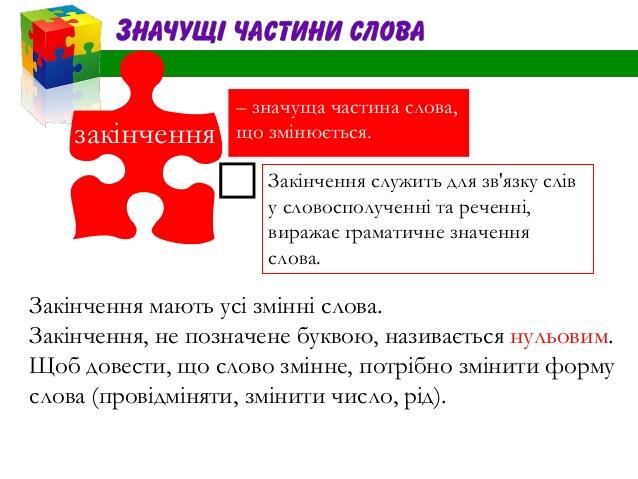 ЗНАЧУЩІ ЧАСТИНИ СЛОВА

закінчення

– значуща частина слова, що змінюється.

Закінчення служить для зв'язку слів у словосполученні та реченні, виражає граматичне значення слова.

Закінчення мають усі змінні слова.
Закінчення, не позначене буквою, називається нульовим.
Щоб довести, що слово змінне, потрібно змінити форму слова (провідміняти, змінити число, рід).